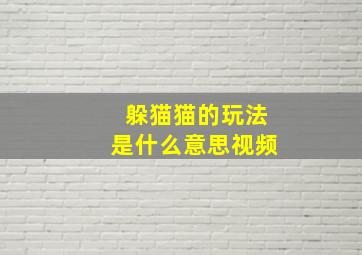 躲猫猫的玩法
是什么意思视频